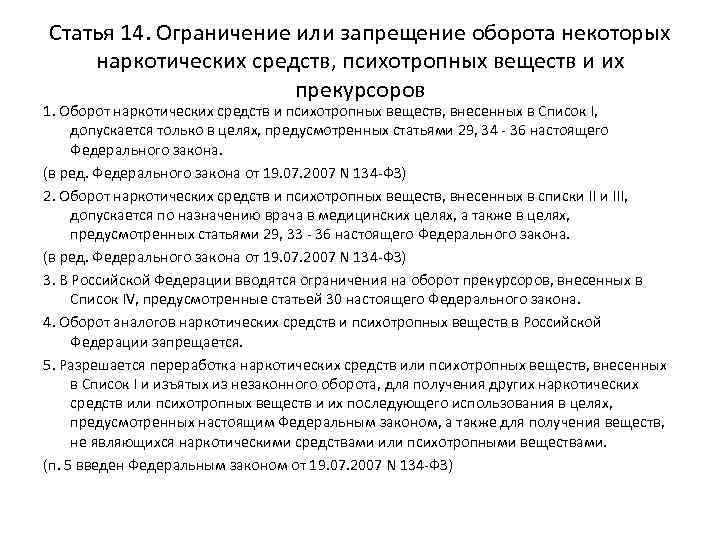 Статья 14. Ограничение или запрещение оборота некоторых наркотических средств, психотропных веществ и их прекурсоров

1. Оборот наркотических средств и психотропных веществ, внесенных в Список I, допускается только в целях, предусмотренных статьями 29, 34 - 36 настоящего Федерального закона.

(в ред. Федерального закона от 19.07.2007 N 134-ФЗ)

2. Оборот наркотических средств и психотропных веществ, внесенных в списки II и III, допускается по назначению врача в медицинских целях, а также в целях, предусмотренных статьями 29, 33 - 36 настоящего Федерального закона.

(в ред. Федерального закона от 19.07.2007 N 134-ФЗ)

3. В Российской Федерации вводятся ограничения на оборот прекурсоров, внесенных в Список IV, предусмотренные статьей 30 настоящего Федерального закона.

4. Оборот аналогов наркотических средств и психотропных веществ в Российской Федерации запрещается.

5. Разрешается переработка наркотических средств или психотропных веществ, внесенных в Список I и изъятых из незаконного оборота, для получения других наркотических средств или психотропных веществ и их последующего использования в целях, предусмотренных настоящим Федеральным законом, а также для получения веществ, не являющихся наркотическими средствами или психотропными веществами.

(п. 5 введен Федеральным законом от 19.07.2007 N 134-ФЗ)